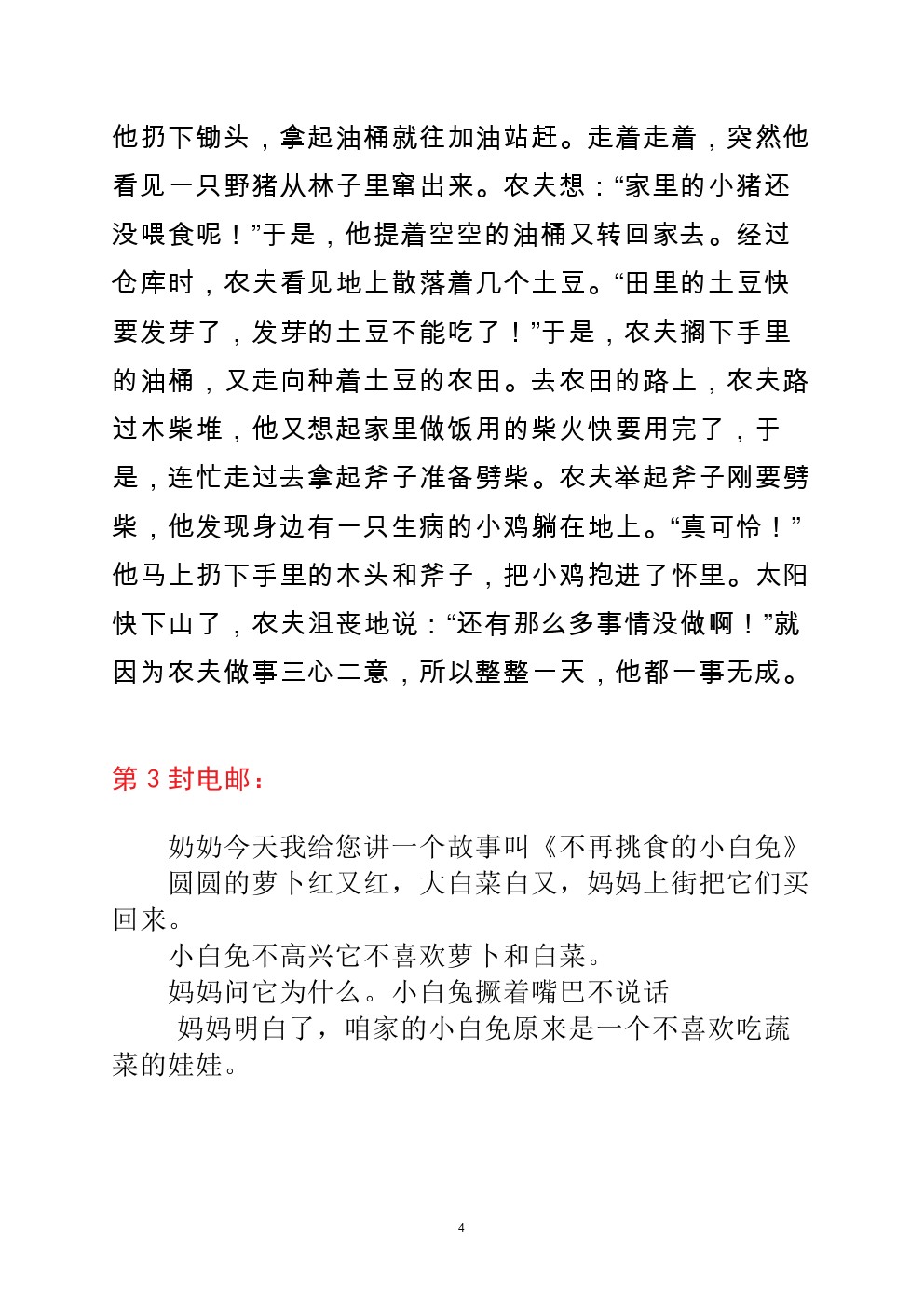 他扔下锄头，拿起油桶就往加油站赶。走着走着，突然他看见一只野猪从林子里窜出来。农夫想：“家里的小猪还没喂食呢！”于是，他提着空空的油桶又转回家去。经过仓库时，农夫看见地上散落着几个土豆。“田里的土豆快要发芽了，发芽的土豆不能吃了！”于是，农夫搁下手里的油桶，又走向种着土豆的农田。去农田的路上，农夫路过木柴堆，他又想起家里做饭用的柴火快要用完了，于是，连忙走过去拿起斧子准备劈柴。农夫举起斧子刚要劈柴，他发现身边有一只生病的小鸡躺在地上。“真可怜！”他马上扔下手里的木头和斧子，把小鸡抱进了怀里。太阳快下山了，农夫沮丧地说：“还有那么多事情没做啊！”就因为农夫做事三心二意，所以整整一天，他都一事无成。

第 3 封电邮：

奶奶今天我给您讲一个故事叫《不再挑食的小白兔》
圆圆的萝卜红又红，大白菜白又，妈妈上街把它们买回来。
小白兔不高兴它不喜欢萝卜和白菜。
妈妈问它为什么。小白兔撅着嘴巴不说话
妈妈明白了，咱家的小白兔原来是一个不喜欢吃蔬菜的娃娃。

4